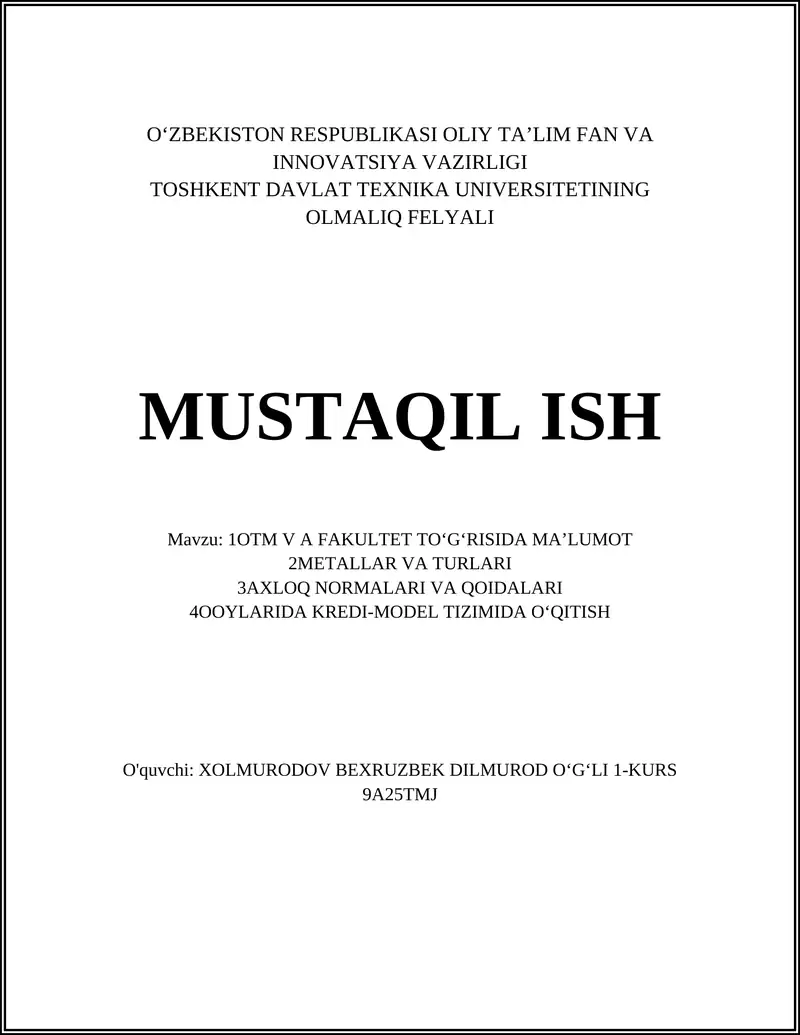 O‘ZBEKISTON RESPUBLIKASI OLIY TA’LIM FAN VA INNOVATSIYA VAZIRLIGI
TOSHKENT DAVLAT TEXNIKA UNIVERSITETINING OLMALIQ FELYALI

MUSTAQIL ISH

Mavzu: 1OTM V A FAKULTET TO‘G‘RISIDA MA’LUMOT
2METALLAR VA TURLARI
3AXLOQ NORMALARI VA QOIDALARI
4OOYLARIDA KREDI-MODEL TIZIMIDA O‘QITISH

O'quvchi: XOLMURODOV BEXRUZBEK DILMUROD O‘G‘LI 1-KURS 9A25TMJ